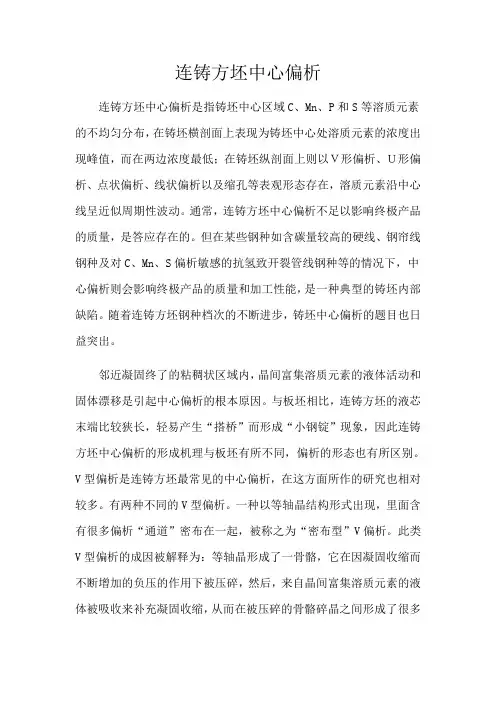 连铸方坯中心偏析

连铸方坯中心偏析是指铸坯中心区域 C、Mn、P 和 S 等溶质元素的不均匀分布，在铸坯横剖面上表现为铸坯中心处溶质元素的浓度出现峰值，而在两边浓度最低；在铸坯纵剖面上则以 V 形偏析、U 形偏析、点状偏析、线状偏析以及缩孔等表观形态存在，溶质元素沿中心线呈近似周期性波动。通常，连铸方坯中心偏析不足以影响终极产品的质量，是答应存在的。但在某些钢种如含碳量较高的硬线、钢帘线钢种及对 C、Mn、S 偏析敏感的抗氢致开裂管线钢种等的情况下，中心偏析则会影响终极产品的质量和加工性能，是一种典型的铸坯内部缺陷。随着连铸方坯钢种档次的不断进步，铸坯中心偏析的题目也日益突出。

邻近凝固终了的粘稠状区域内，晶间富集溶质元素的液体活动和固体漂移是引起中心偏析的根本原因。与板坯相比，连铸方坯的液芯末端比较狭长，轻易产生“搭桥”而形成“小钢锭”现象，因此连铸方坯中心偏析的形成机理与板坯有所不同，偏析的形态也有所区别。V 型偏析是连铸方坯最常见的中心偏析，在这方面所作的研究也相对较多。有两种不同的 V 型偏析。一种以等轴晶结构形式出现，里面含有很多偏析“通道”密布在一起，被称之为“密布型”V 偏析。此类 V 型偏析的成因被解释为：等轴晶形成了一骨骼，它在因凝固收缩而不断增加的负压的作用下被压碎，然后，来自晶间富集溶质元素的液体被吸收来补充凝固收缩，从而在被压碎的骨骼碎晶之间形成了很多